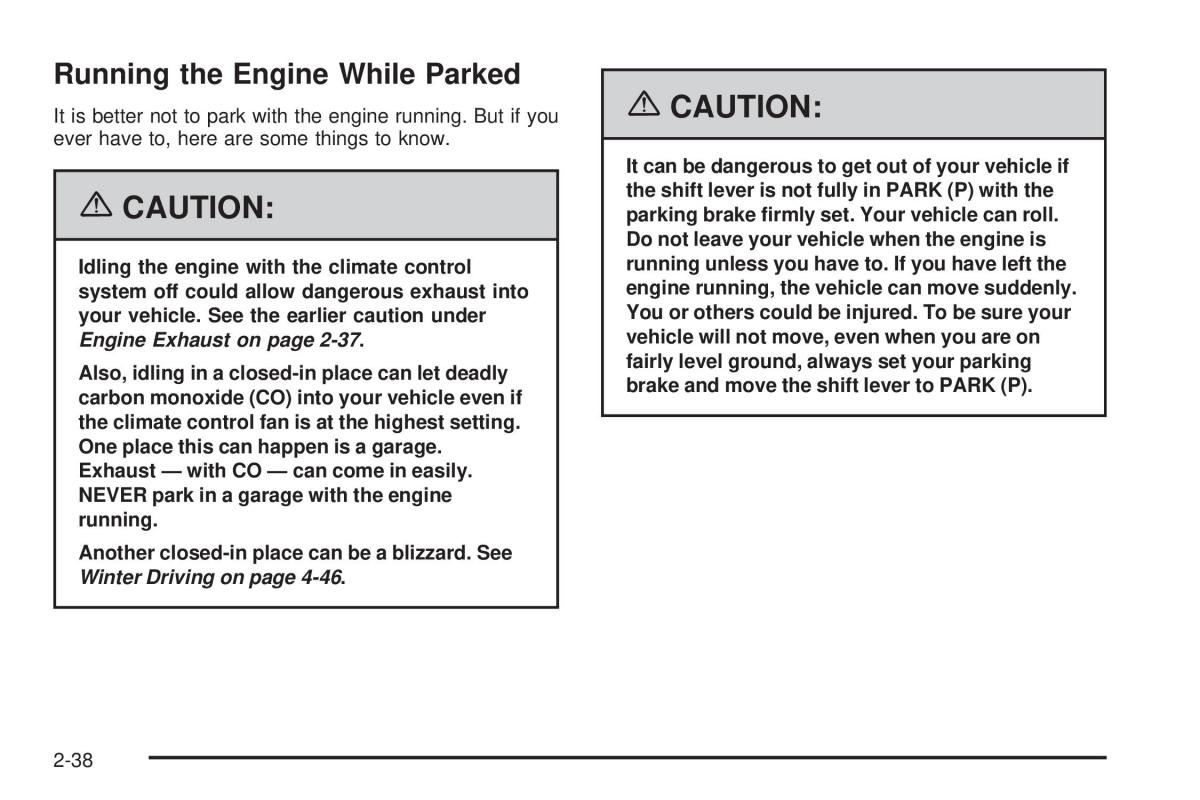 Running the Engine While Parked

It is better not to park with the engine running. But if you ever have to, here are some things to know.

⚠ CAUTION:

Idling the engine with the climate control system off could allow dangerous exhaust into your vehicle. See the earlier caution under Engine Exhaust on page 2-37.

Also, idling in a closed-in place can let deadly carbon monoxide (CO) into your vehicle even if the climate control fan is at the highest setting. One place this can happen is a garage. Exhaust — with CO — can come in easily. NEVER park in a garage with the engine running.

Another closed-in place can be a blizzard. See Winter Driving on page 4-46.

⚠ CAUTION:

It can be dangerous to get out of your vehicle if the shift lever is not fully in PARK (P) with the parking brake firmly set. Your vehicle can roll. Do not leave your vehicle when the engine is running unless you have to. If you have left the engine running, the vehicle can move suddenly. You or others could be injured. To be sure your vehicle will not move, even when you are on fairly level ground, always set your parking brake and move the shift lever to PARK (P).

2-38